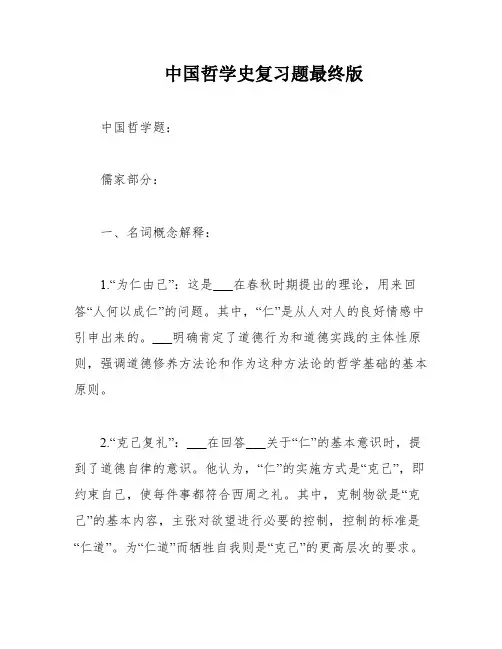 中国哲学史复习题最终版

中国哲学题：

儒家部分：

一、名词概念解释：

1.“为仁由己”：这是___在春秋时期提出的理论，用来回答“人何以成仁”的问题。其中，“仁”是从人对人的良好情感中引申出来的。___明确肯定了道德行为和道德实践的主体性原则，强调道德修养方法论和作为这种方法论的哲学基础的基本原则。

2.“克己复礼”：___在回答___关于“仁”的基本意识时，提到了道德自律的意识。他认为，“仁”的实施方式是“克己”，即约束自己，使每件事都符合西周之礼。其中，克制物欲是“克己”的基本内容，主张对欲望进行必要的控制，控制的标准是“仁道”。为“仁道”而牺牲自我则是“克己”的更高层次的要求。